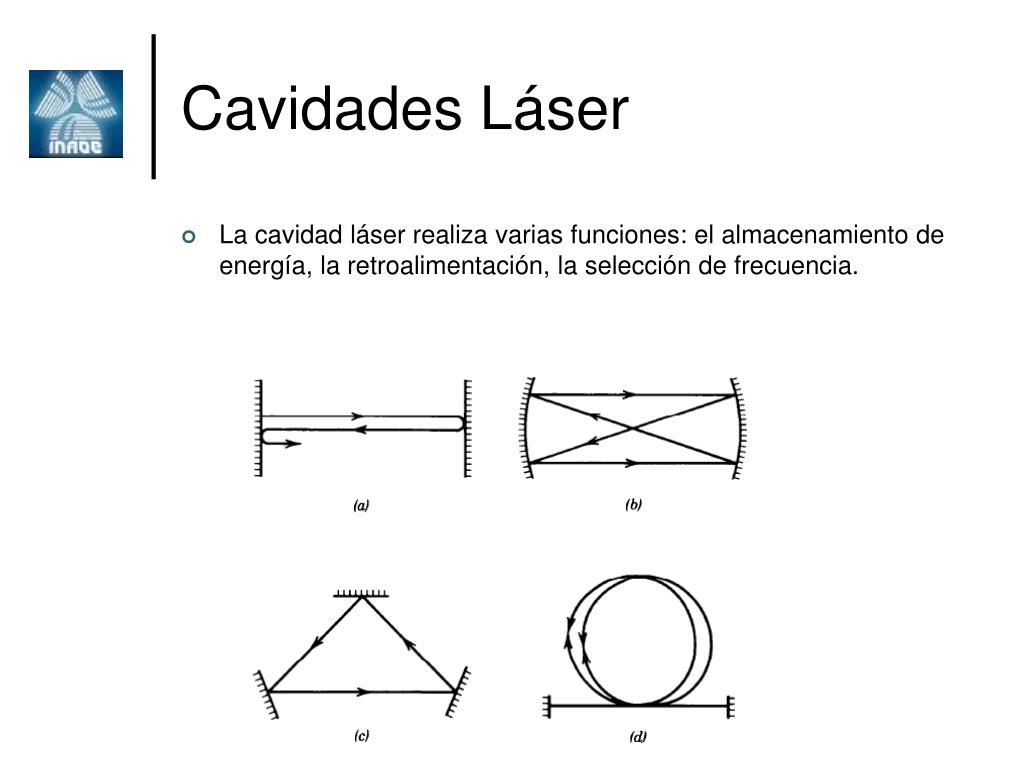 INAOE

Cavidades Láser

• La cavidad láser realiza varias funciones: el almacenamiento de energía, la retroalimentación, la selección de frecuencia.

(a)

(b)

(c)

(d)